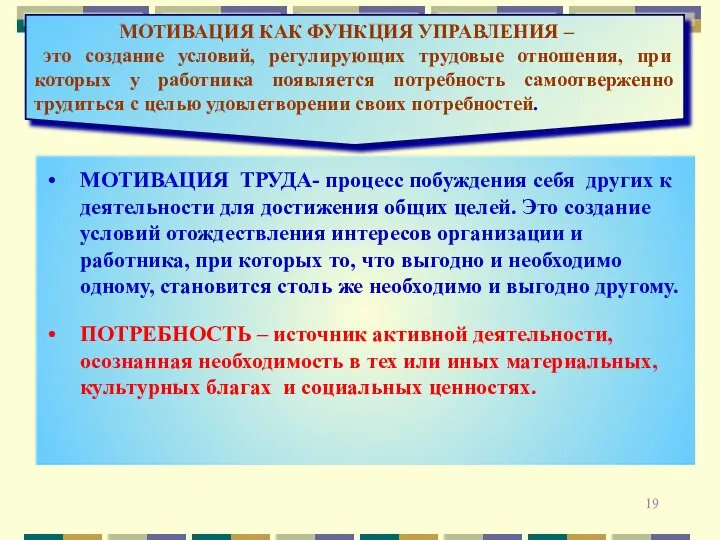 МОТИВАЦИЯ КАК ФУНКЦИЯ УПРАВЛЕНИЯ – это создание условий, регулирующих трудовые отношения, при которых у работника появляется потребность самоотверженно трудиться с целью удовлетворении своих потребностей.

• МОТИВАЦИЯ ТРУДА- процесс побуждения себя других к деятельности для достижения общих целей. Это создание условий отождествления интересов организации и работника, при которых то, что выгодно и необходимо одному, становится столь же необходимо и выгодно другому.

• ПОТРЕБНОСТЬ – источник активной деятельности, осознанная необходимость в тех или иных материальных, культурных благах и социальных ценностях.

19